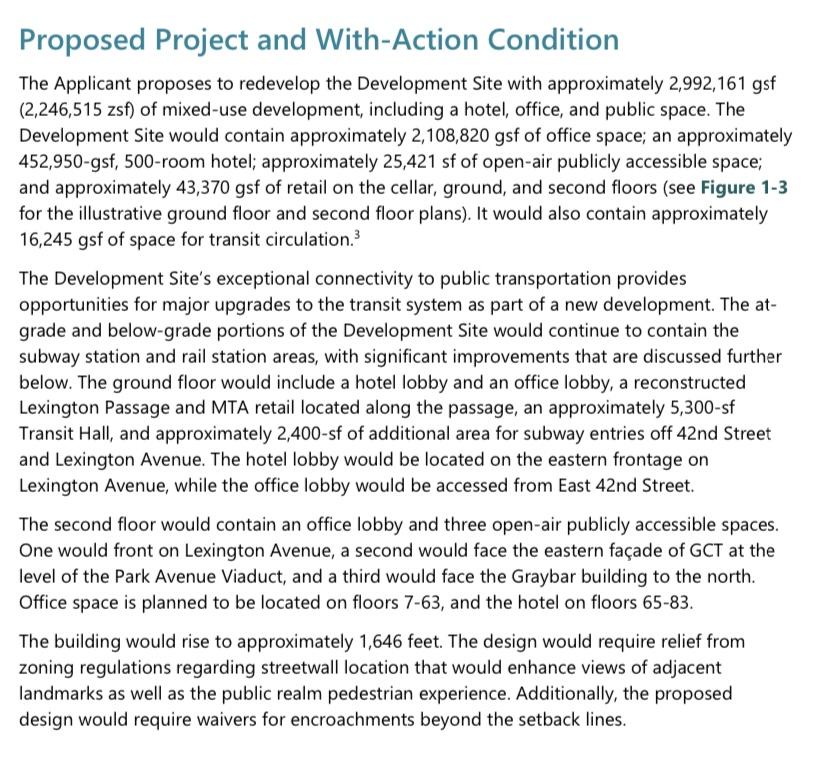 Proposed Project and With-Action Condition

The Applicant proposes to redevelop the Development Site with approximately 2,992,161 gsf (2,246,515 zsf) of mixed-use development, including a hotel, office, and public space. The Development Site would contain approximately 2,108,820 gsf of office space; an approximately 452,950-gsf, 500-room hotel; approximately 25,421 sf of open-air publicly accessible space; and approximately 43,370 gsf of retail on the cellar, ground, and second floors (see Figure 1-3 for the illustrative ground floor and second floor plans). It would also contain approximately 16,245 gsf of space for transit circulation.$^3$

The Development Site's exceptional connectivity to public transportation provides opportunities for major upgrades to the transit system as part of a new development. The at-grade and below-grade portions of the Development Site would continue to contain the subway station and rail station areas, with significant improvements that are discussed further below. The ground floor would include a hotel lobby and an office lobby, a reconstructed Lexington Passage and MTA retail located along the passage, an approximately 5,300-sf Transit Hall, and approximately 2,400-sf of additional area for subway entries off 42nd Street and Lexington Avenue. The hotel lobby would be located on the eastern frontage on Lexington Avenue, while the office lobby would be accessed from East 42nd Street.

The second floor would contain an office lobby and three open-air publicly accessible spaces. One would front on Lexington Avenue, a second would face the eastern façade of GCT at the level of the Park Avenue Viaduct, and a third would face the Graybar building to the north. Office space is planned to be located on floors 7-63, and the hotel on floors 65-83.

The building would rise to approximately 1,646 feet. The design would require relief from zoning regulations regarding streetwall location that would enhance views of adjacent landmarks as well as the public realm pedestrian experience. Additionally, the proposed design would require waivers for encroachments beyond the setback lines.